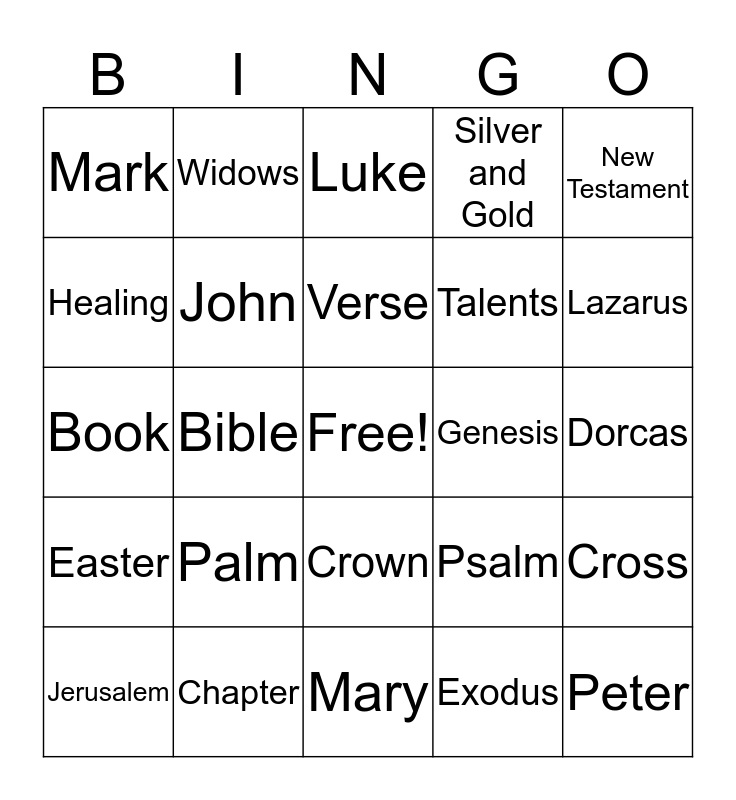 | B | I | N | G | O |
|---|---|---|---|---|
| Mark | Widows | Luke | Silver and Gold | New Testament |
| Healing | John | Verse | Talents | Lazarus |
| Book | Bible | Free! | Genesis | Dorcas |
| Easter | Palm | Crown | Psalm | Cross |
| Jerusalem | Chapter | Mary | Exodus | Peter |